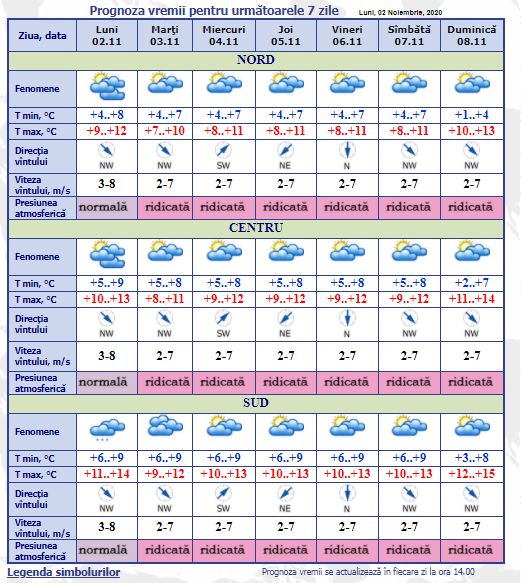 Prognoza vremii pentru următoarele 7 zile Luni, 02 Noiembrie, 2020

| Ziua, data | Luni 02.11 | Marţi 03.11 | Miercuri 04.11 | Joi 05.11 | Vineri 06.11 | Sîmbătă 07.11 | Duminică 08.11 |
|---|---|---|---|---|---|---|---|
| NORD | | | | | | | |
| Fenomene | | | | | | | |
| T min, °C | +4..+8 | +4..+7 | +4..+7 | +4..+7 | +4..+7 | +4..+7 | +1..+4 |
| T max, °C | +9..+12 | +7..+10 | +8..+11 | +8..+11 | +8..+11 | +8..+11 | +10..+13 |
| Direcţia vîntului | NW | NW | SW | NE | N | NW | NW |
| Viteza vîntului, m/s | 3-8 | 2-7 | 2-7 | 2-7 | 2-7 | 2-7 | 2-7 |
| Presiunea atmosferică | normală | ridicată | ridicată | ridicată | ridicată | ridicată | ridicată |
| CENTRU | | | | | | | |
| Fenomene | | | | | | | |
| T min, °C | +5..+9 | +5..+8 | +5..+8 | +5..+8 | +5..+8 | +5..+8 | +2..+7 |
| T max, °C | +10..+13 | +8..+11 | +9..+12 | +9..+12 | +9..+12 | +9..+12 | +11..+14 |
| Direcţia vîntului | NW | NW | SW | NE | N | NW | NW |
| Viteza vîntului, m/s | 3-8 | 2-7 | 2-7 | 2-7 | 2-7 | 2-7 | 2-7 |
| Presiunea atmosferică | normală | ridicată | ridicată | ridicată | ridicată | ridicată | ridicată |
| SUD | | | | | | | |
| Fenomene | | | | | | | |
| T min, °C | +6..+9 | +6..+9 | +6..+9 | +6..+9 | +6..+9 | +6..+9 | +3..+8 |
| T max, °C | +11..+14 | +9..+12 | +10..+13 | +10..+13 | +10..+13 | +10..+13 | +12..+15 |
| Direcţia vîntului | NW | NW | SW | NE | N | NW | NW |
| Viteza vîntului, m/s | 3-8 | 2-7 | 2-7 | 2-7 | 2-7 | 2-7 | 2-7 |
| Presiunea atmosferică | normală | ridicată | ridicată | ridicată | ridicată | ridicată | ridicată |

Legenda simbolurilor

Prognoza vremii se actualizează în fiecare zi la ora 14.00